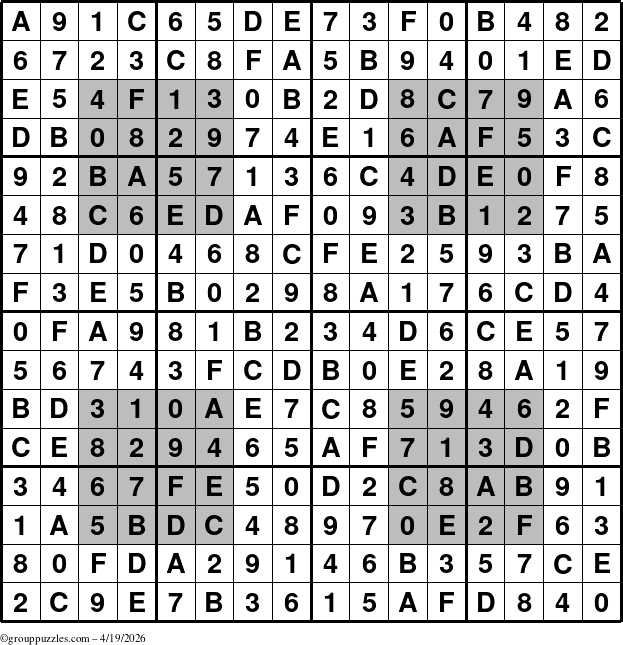 | | | | | | | | | | | | | | | | |
|---|---|---|---|---|---|---|---|---|---|---|---|---|---|---|---|
| A | 9 | 1 | C | 6 | 5 | D | E | 7 | 3 | F | 0 | B | 4 | 8 | 2 |
| 6 | 7 | 2 | 3 | C | 8 | F | A | 5 | B | 9 | 4 | 0 | 1 | E | D |
| E | 5 | 4 | F | 1 | 3 | 0 | B | 2 | D | 8 | C | 7 | 9 | A | 6 |
| D | B | 0 | 8 | 2 | 9 | 7 | 4 | E | 1 | 6 | A | F | 5 | 3 | C |
| 9 | 2 | B | A | 5 | 7 | 1 | 3 | 6 | C | 4 | D | E | 0 | F | 8 |
| 4 | 8 | C | 6 | E | D | A | F | 0 | 9 | 3 | B | 1 | 2 | 7 | 5 |
| 7 | 1 | D | 0 | 4 | 6 | 8 | C | F | E | 2 | 5 | 9 | 3 | B | A |
| F | 3 | E | 5 | B | 0 | 2 | 9 | 8 | A | 1 | 7 | 6 | C | D | 4 |
| 0 | F | A | 9 | 8 | 1 | B | 2 | 3 | 4 | D | 6 | C | E | 5 | 7 |
| 5 | 6 | 7 | 4 | 3 | F | C | D | B | 0 | E | 2 | 8 | A | 1 | 9 |
| B | D | 3 | 1 | 0 | A | E | 7 | C | 8 | 5 | 9 | 4 | 6 | 2 | F |
| C | E | 8 | 2 | 9 | 4 | 6 | 5 | A | F | 7 | 1 | 3 | D | 0 | B |
| 3 | 4 | 6 | 7 | F | E | 5 | 0 | D | 2 | C | 8 | A | B | 9 | 1 |
| 1 | A | 5 | B | D | C | 4 | 8 | 9 | 7 | 0 | E | 2 | F | 6 | 3 |
| 8 | 0 | F | D | A | 2 | 9 | 1 | 4 | 6 | B | 3 | 5 | 7 | C | E |
| 2 | C | 9 | E | 7 | B | 3 | 6 | 1 | 5 | A | F | D | 8 | 4 | 0 |

©grouppuzzles.com – 4/19/2026